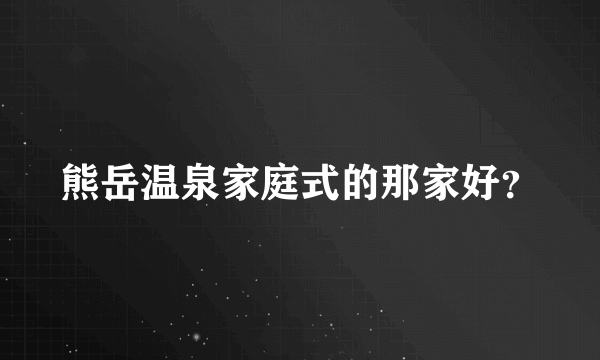 熊岳温泉家庭式的那家好?